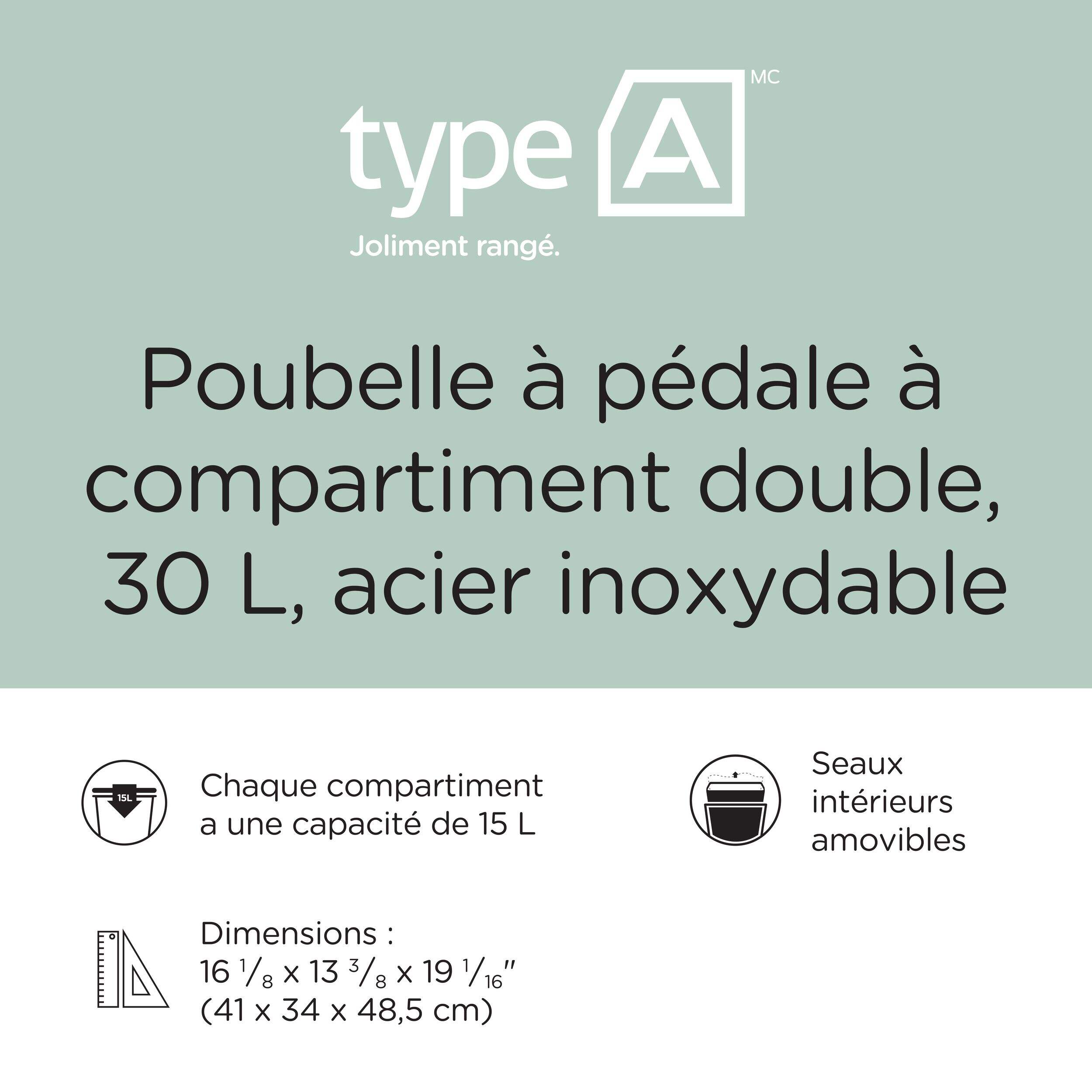 type A MC

Joliment rangé.

Poubelle à pédale à compartiment double, 30 L, acier inoxydable

15L

Chaque compartiment a une capacité de 15 L

Seaux intérieurs amovibles

Dimensions :
16 $\frac{1}{8}$ x 13 $\frac{3}{8}$ x 19 $\frac{1}{16}$"
(41 x 34 x 48,5 cm)